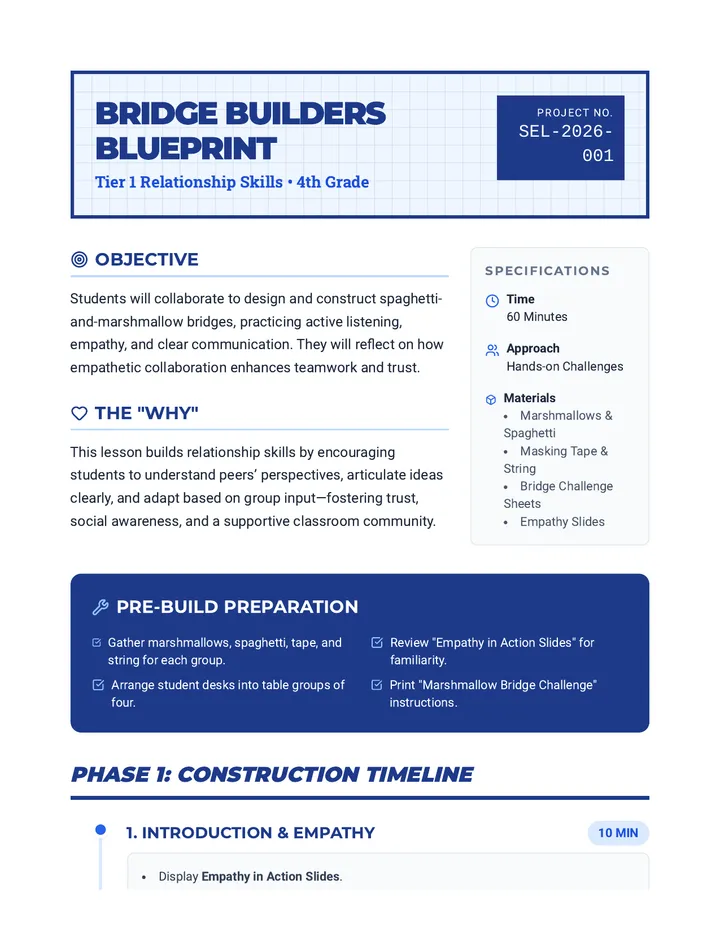 BRIDGE BUILDERS BLUEPRINT

Tier 1 Relationship Skills • 4th Grade

PROJECT NO.
SEL-2026-001

OBJECTIVE

Students will collaborate to design and construct spaghetti-and-marshmallow bridges, practicing active listening, empathy, and clear communication. They will reflect on how empathetic collaboration enhances teamwork and trust.

THE "WHY"

This lesson builds relationship skills by encouraging students to understand peers' perspectives, articulate ideas clearly, and adapt based on group input—fostering trust, social awareness, and a supportive classroom community.

SPECIFICATIONS

Time
60 Minutes

Approach
Hands-on Challenges

Materials
• Marshmallows & Spaghetti
• Masking Tape & String
• Bridge Challenge Sheets
• Empathy Slides

PRE-BUILD PREPARATION

☑ Gather marshmallows, spaghetti, tape, and string for each group.
☑ Arrange student desks into table groups of four.
☑ Review "Empathy in Action Slides" for familiarity.
☑ Print "Marshmallow Bridge Challenge" instructions.

PHASE 1: CONSTRUCTION TIMELINE

1. INTRODUCTION & EMPATHY

10 MIN

• Display Empathy in Action Slides.